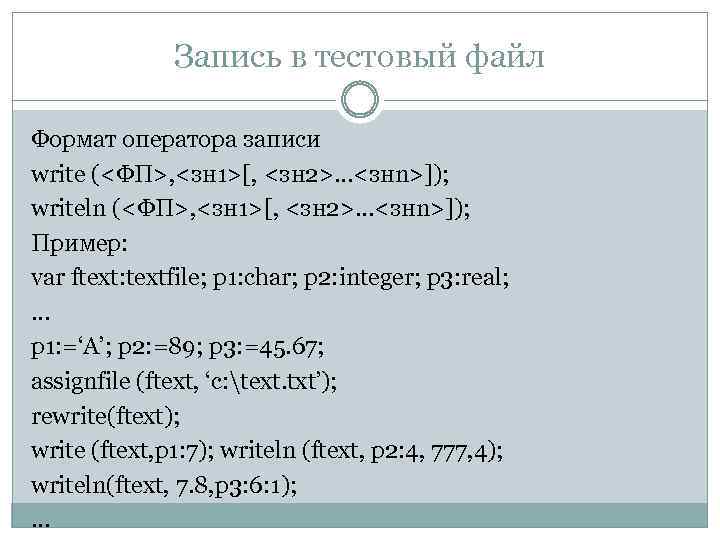 Запись в тестовый файл

Формат оператора записи
write (<ФП>,<зн1>[, <зн2>…<знn>]);
writeln (<ФП>,<зн1>[, <зн2>…<знn>]);
Пример:
var ftext:textfile; p1:char; p2:integer; p3:real;
…
p1:='A'; p2:=89; p3:=45.67;
assignfile (ftext, 'c:\text.txt');
rewrite(ftext);
write (ftext,p1:7); writeln (ftext, p2:4, 777,4);
writeln(ftext, 7.8,p3:6:1);
…